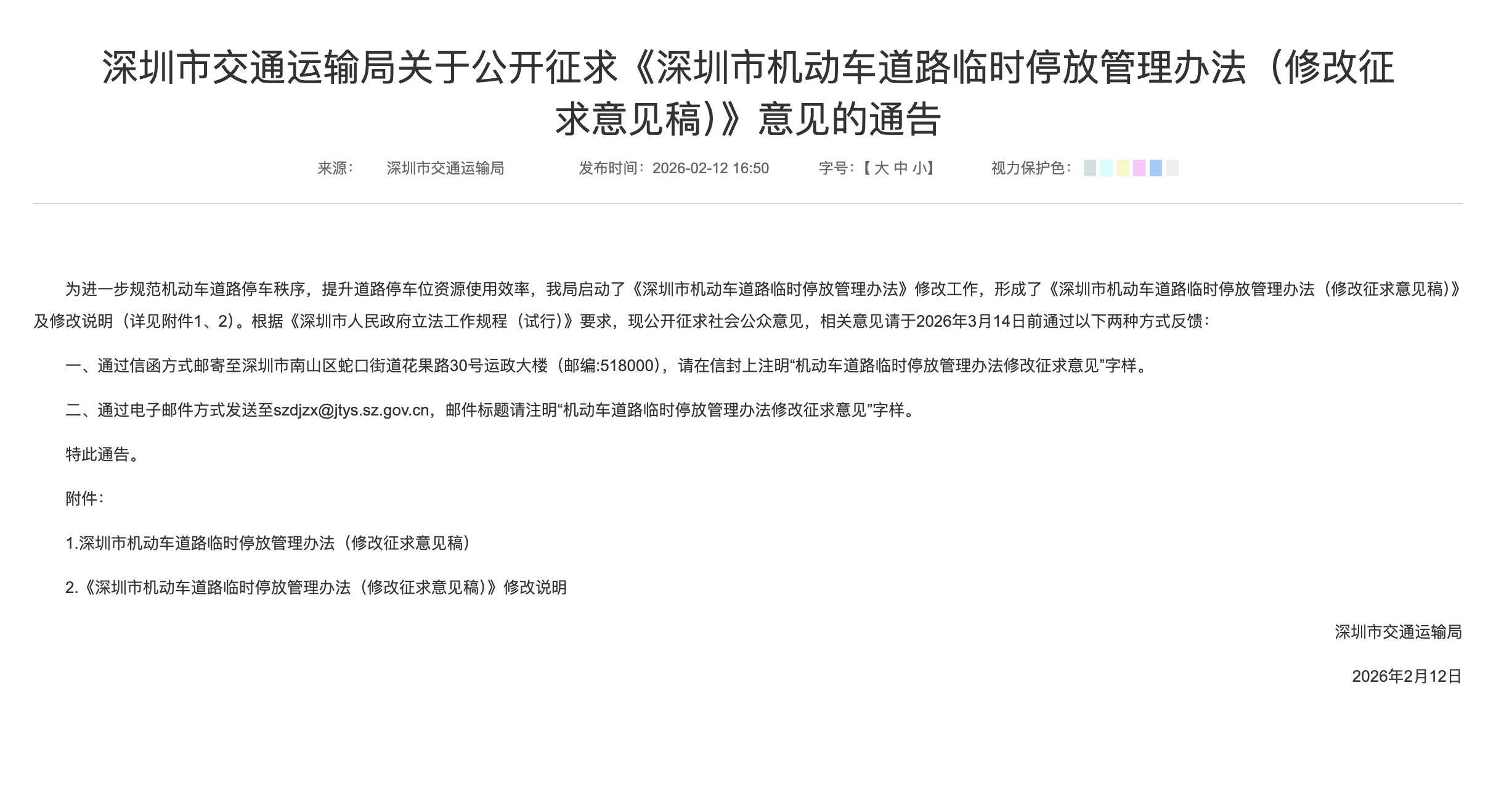 深圳市交通运输局关于公开征求《深圳市机动车道路临时停放管理办法（修改征求意见稿)》意见的通告

来源： 深圳市交通运输局 发布时间：2026-02-12 16:50 字号：【 大 中 小】 视力保护色：

为进一步规范机动车道路停车秩序，提升道路停车位资源使用效率，我局启动了《深圳市机动车道路临时停放管理办法》修改工作，形成了《深圳市机动车道路临时停放管理办法（修改征求意见稿)》及修改说明（详见附件1、2)。根据《深圳市人民政府立法工作规程（试行)》要求，现公开征求社会公众意见，相关意见请于2026年3月14日前通过以下两种方式反馈：

一、通过信函方式邮寄至深圳市南山区蛇口街道花果路30号运政大楼（邮编:518000)，请在信封上注明“机动车道路临时停放管理办法修改征求意见”字样。

二、通过电子邮件方式发送至szdjzx@jtys.sz.gov.cn，邮件标题请注明“机动车道路临时停放管理办法修改征求意见”字样。

特此通告。

附件：

1.深圳市机动车道路临时停放管理办法（修改征求意见稿）

2.《深圳市机动车道路临时停放管理办法（修改征求意见稿)》修改说明

深圳市交通运输局

2026年2月12日